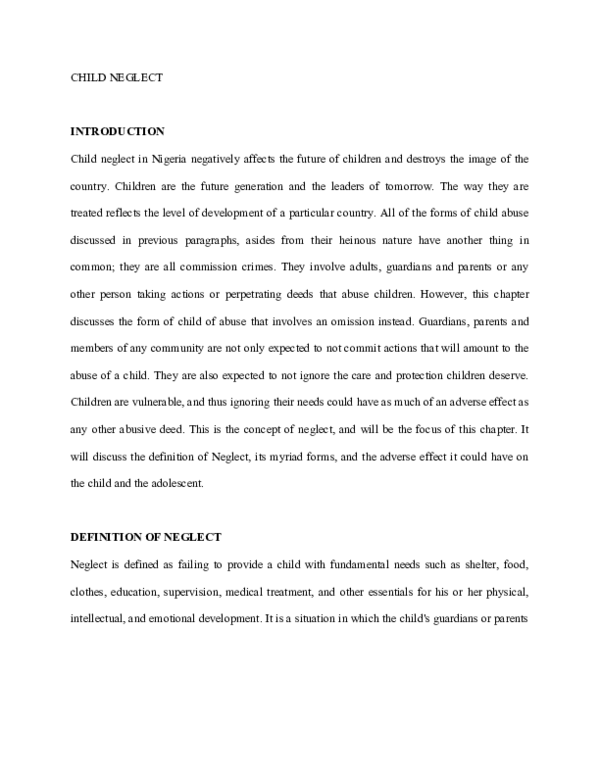 CHILD NEGLECT

INTRODUCTION

Child neglect in Nigeria negatively affects the future of children and destroys the image of the country. Children are the future generation and the leaders of tomorrow. The way they are treated reflects the level of development of a particular country. All of the forms of child abuse discussed in previous paragraphs, asides from their heinous nature have another thing in common; they are all commission crimes. They involve adults, guardians and parents or any other person taking actions or perpetrating deeds that abuse children. However, this chapter discusses the form of child of abuse that involves an omission instead. Guardians, parents and members of any community are not only expected to not commit actions that will amount to the abuse of a child. They are also expected to not ignore the care and protection children deserve. Children are vulnerable, and thus ignoring their needs could have as much of an adverse effect as any other abusive deed. This is the concept of neglect, and will be the focus of this chapter. It will discuss the definition of Neglect, its myriad forms, and the adverse effect it could have on the child and the adolescent.

DEFINITION OF NEGLECT

Neglect is defined as failing to provide a child with fundamental needs such as shelter, food, clothes, education, supervision, medical treatment, and other essentials for his or her physical, intellectual, and emotional development. It is a situation in which the child's guardians or parents